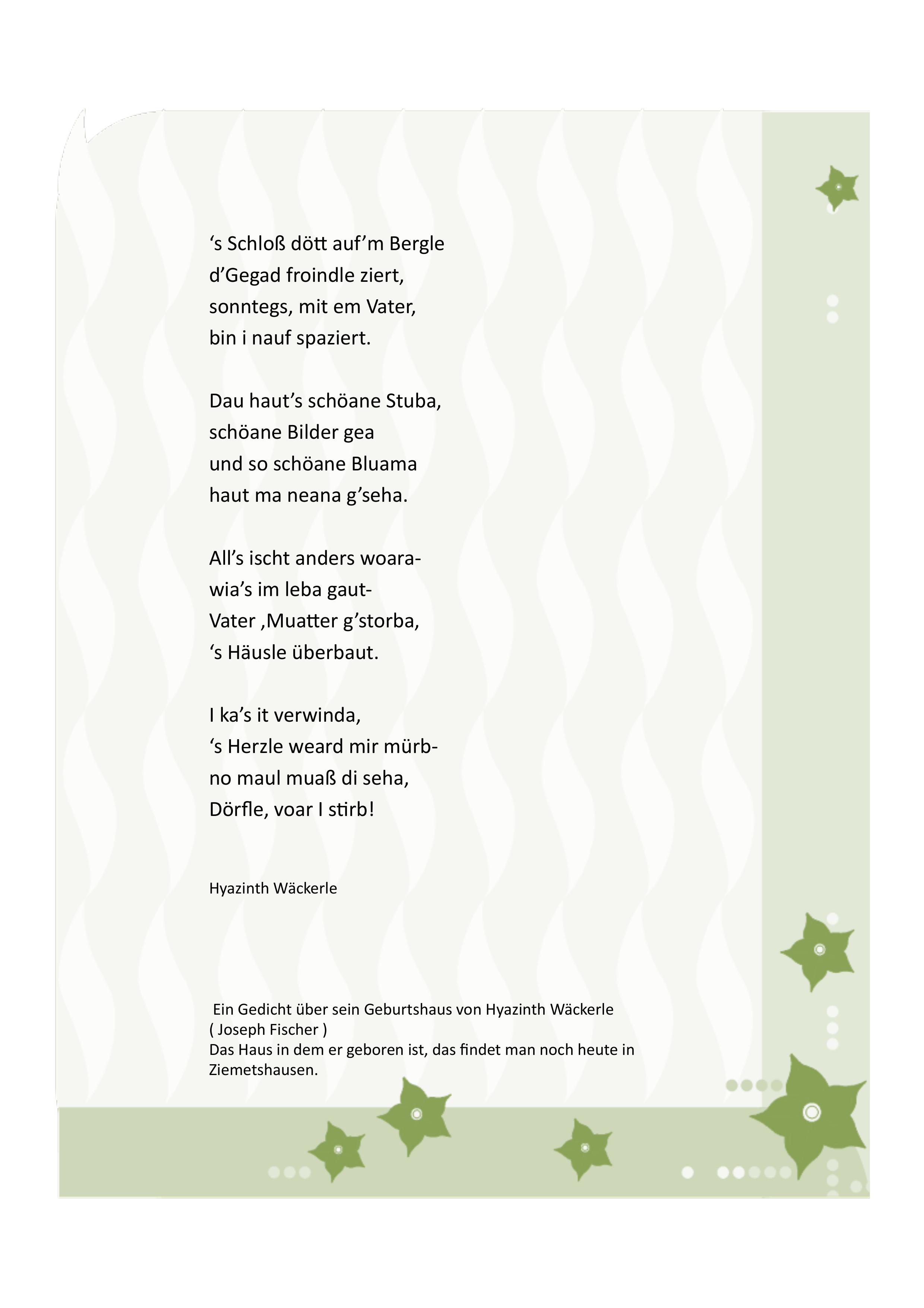 ‘s Schloß dött auf’m Bergle
d’Gegad froindle ziert,
sonntegs, mit em Vater,
bin i nauf spaziert.

Dau haut’s schöane Stuba,
schöane Bilder gea
und so schöane Bluama
haut ma neana g’seha.

All’s ischt anders woara-
wia’s im leba gaut-
Vater ,Muatter g’storba,
‘s Häusle überbaut.

I ka’s it verwinda,
‘s Herzle weard mir mürb-
no maul muaß di seha,
Dörfle, voar I stirb!

Hyazinth Wäckerle

Ein Gedicht über sein Geburtshaus von Hyazinth Wäckerle ( Joseph Fischer )
Das Haus in dem er geboren ist, das findet man noch heute in Ziemetshausen.